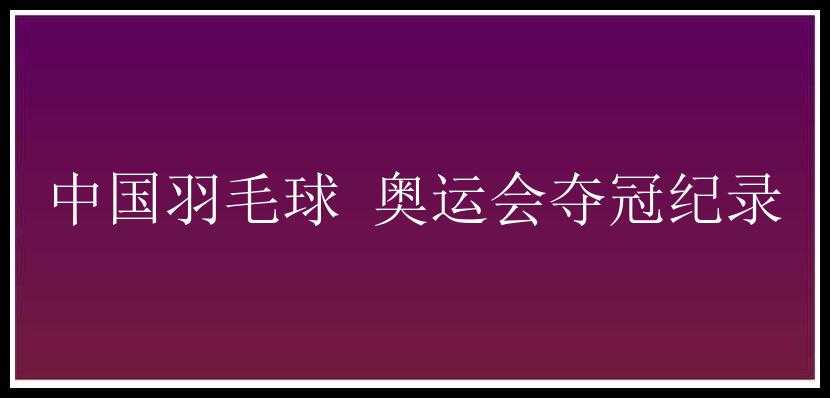 中国羽毛球 奥运会夺冠纪录